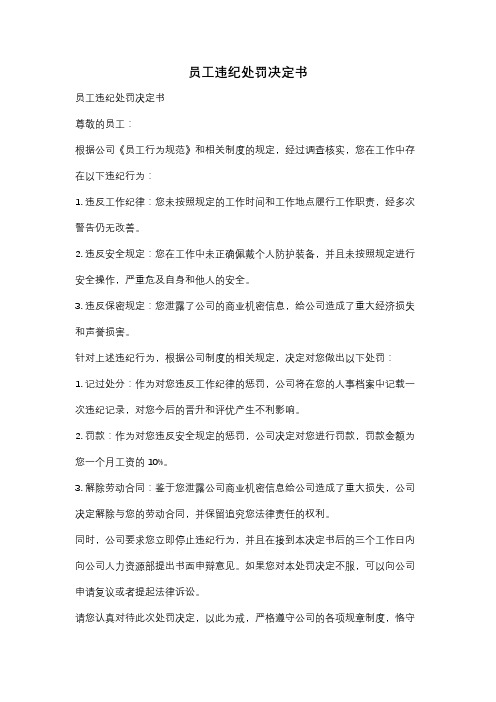 员工违纪处罚决定书

员工违纪处罚决定书

尊敬的员工：

根据公司《员工行为规范》和相关制度的规定，经过调查核实，您在工作中存在以下违纪行为：

1. 违反工作纪律：您未按照规定的工作时间和工作地点履行工作职责，经多次警告仍无改善。

2. 违反安全规定：您在工作中未正确佩戴个人防护装备，并且未按照规定进行安全操作，严重危及自身和他人的安全。

3. 违反保密规定：您泄露了公司的商业机密信息，给公司造成了重大经济损失和声誉损害。

针对上述违纪行为，根据公司制度的相关规定，决定对您做出以下处罚：

1. 记过处分：作为对您违反工作纪律的惩罚，公司将在您的人事档案中记载一次违纪记录，对您今后的晋升和评优产生不利影响。

2. 罚款：作为对您违反安全规定的惩罚，公司决定对您进行罚款，罚款金额为您一个月工资的 10%。

3. 解除劳动合同：鉴于您泄露公司商业机密信息给公司造成了重大损失，公司决定解除与您的劳动合同，并保留追究您法律责任的权利。

同时，公司要求您立即停止违纪行为，并且在接到本决定书后的三个工作日内向公司人力资源部提出书面申辩意见。如果您对本处罚决定不服，可以向公司申请复议或者提起法律诉讼。

请您认真对待此次处罚决定，以此为戒，严格遵守公司的各项规章制度，恪守